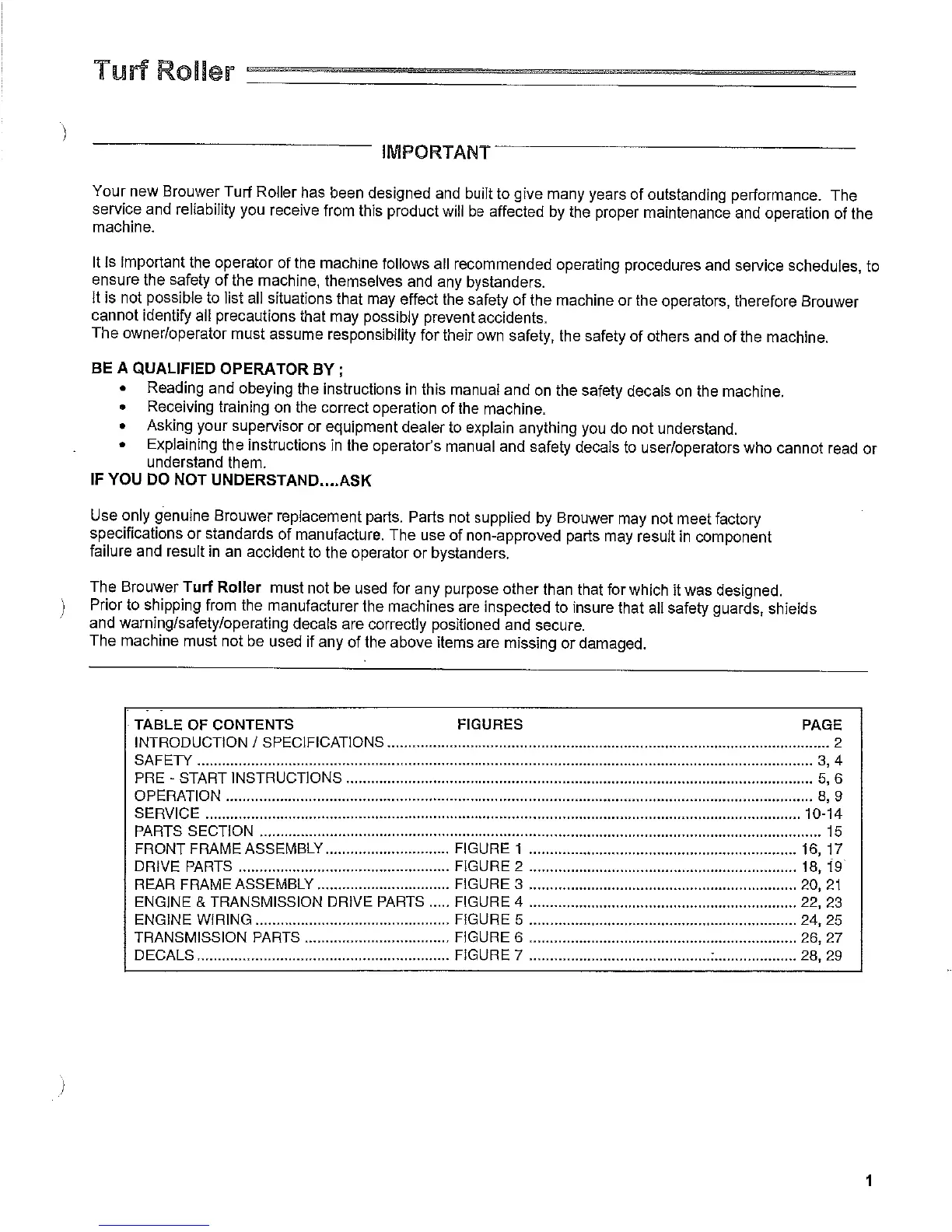 Turf Roller

IMPORTANT

Your new Brouwer Turf Roller has been designed and built to give many years of outstanding performance. The service and reliability you receive from this product will be affected by the proper maintenance and operation of the machine.

It is important the operator of the machine follows all recommended operating procedures and service schedules, to ensure the safety of the machine, themselves and any bystanders.
It is not possible to list all situations that may effect the safety of the machine or the operators, therefore Brouwer cannot identify all precautions that may possibly prevent accidents.
The owner/operator must assume responsibility for their own safety, the safety of others and of the machine.

BE A QUALIFIED OPERATOR BY ;
• Reading and obeying the instructions in this manual and on the safety decals on the machine.
• Receiving training on the correct operation of the machine.
• Asking your supervisor or equipment dealer to explain anything you do not understand.
• Explaining the instructions in the operator's manual and safety decals to user/operators who cannot read or understand them.
IF YOU DO NOT UNDERSTAND....ASK

Use only genuine Brouwer replacement parts. Parts not supplied by Brouwer may not meet factory specifications or standards of manufacture. The use of non-approved parts may result in component failure and result in an accident to the operator or bystanders.

The Brouwer Turf Roller must not be used for any purpose other than that for which it was designed.
Prior to shipping from the manufacturer the machines are inspected to insure that all safety guards, shields and warning/safety/operating decals are correctly positioned and secure.
The machine must not be used if any of the above items are missing or damaged.

| TABLE OF CONTENTS | FIGURES | PAGE |
|---|---|---|
| INTRODUCTION / SPECIFICATIONS | | 2 |
| SAFETY | | 3, 4 |
| PRE - START INSTRUCTIONS | | 5, 6 |
| OPERATION | | 8, 9 |
| SERVICE | | 10-14 |
| PARTS SECTION | | 15 |
| FRONT FRAME ASSEMBLY | FIGURE 1 | 16, 17 |
| DRIVE PARTS | FIGURE 2 | 18, 19 |
| REAR FRAME ASSEMBLY | FIGURE 3 | 20, 21 |
| ENGINE & TRANSMISSION DRIVE PARTS | FIGURE 4 | 22, 23 |
| ENGINE WIRING | FIGURE 5 | 24, 25 |
| TRANSMISSION PARTS | FIGURE 6 | 26, 27 |
| DECALS | FIGURE 7 | 28, 29 |

1